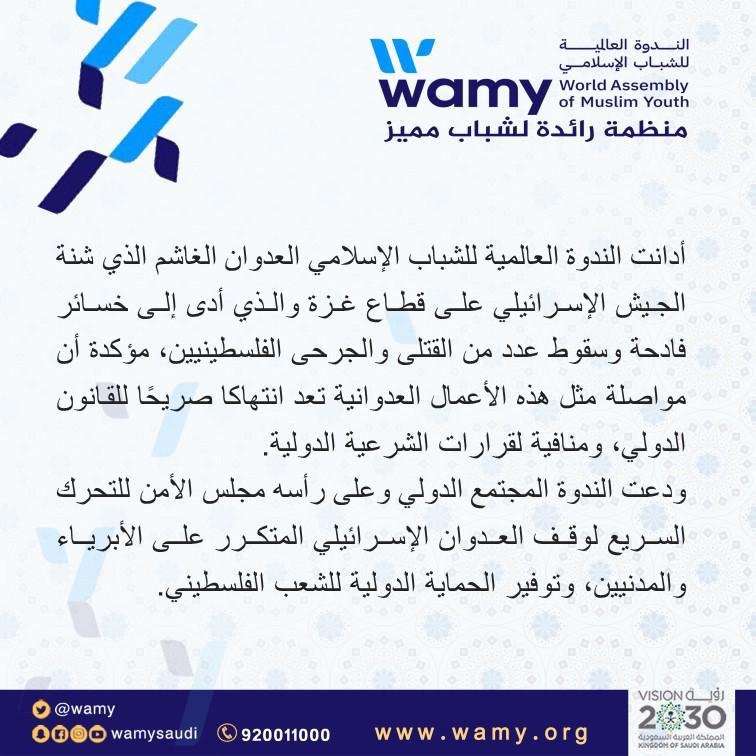 wamy
الندوة العالمية للشباب الإسلامي
World Assembly of Muslim Youth
منظمة رائدة لشباب مميز

أدانت الندوة العالمية للشباب الإسلامي العدوان الغاشم الذي شنة الجيش الإسرائيلي على قطاع غزة والذي أدى إلى خسائر فادحة وسقوط عدد من القتلى والجرحى الفلسطينيين، مؤكدة أن مواصلة مثل هذه الأعمال العدوانية تعد انتهاكا صريحًا للقانون الدولي، ومنافية لقرارات الشرعية الدولية.

ودعت الندوة المجتمع الدولي وعلى رأسه مجلس الأمن للتحرك السريع لوقف العدوان الإسرائيلي المتكرر على الأبرياء والمدنيين، وتوفير الحماية الدولية للشعب الفلسطيني.

@wamy
wamysaudi
920011000
www.wamy.org
رؤية VISION 2030
المملكة العربية السعودية
KINGDOM OF SAUDI ARABIA